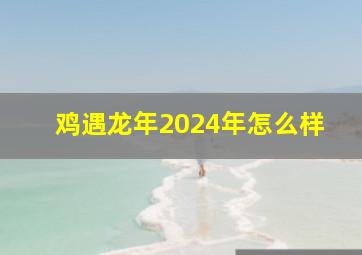 鸡遇龙年2024年怎么样